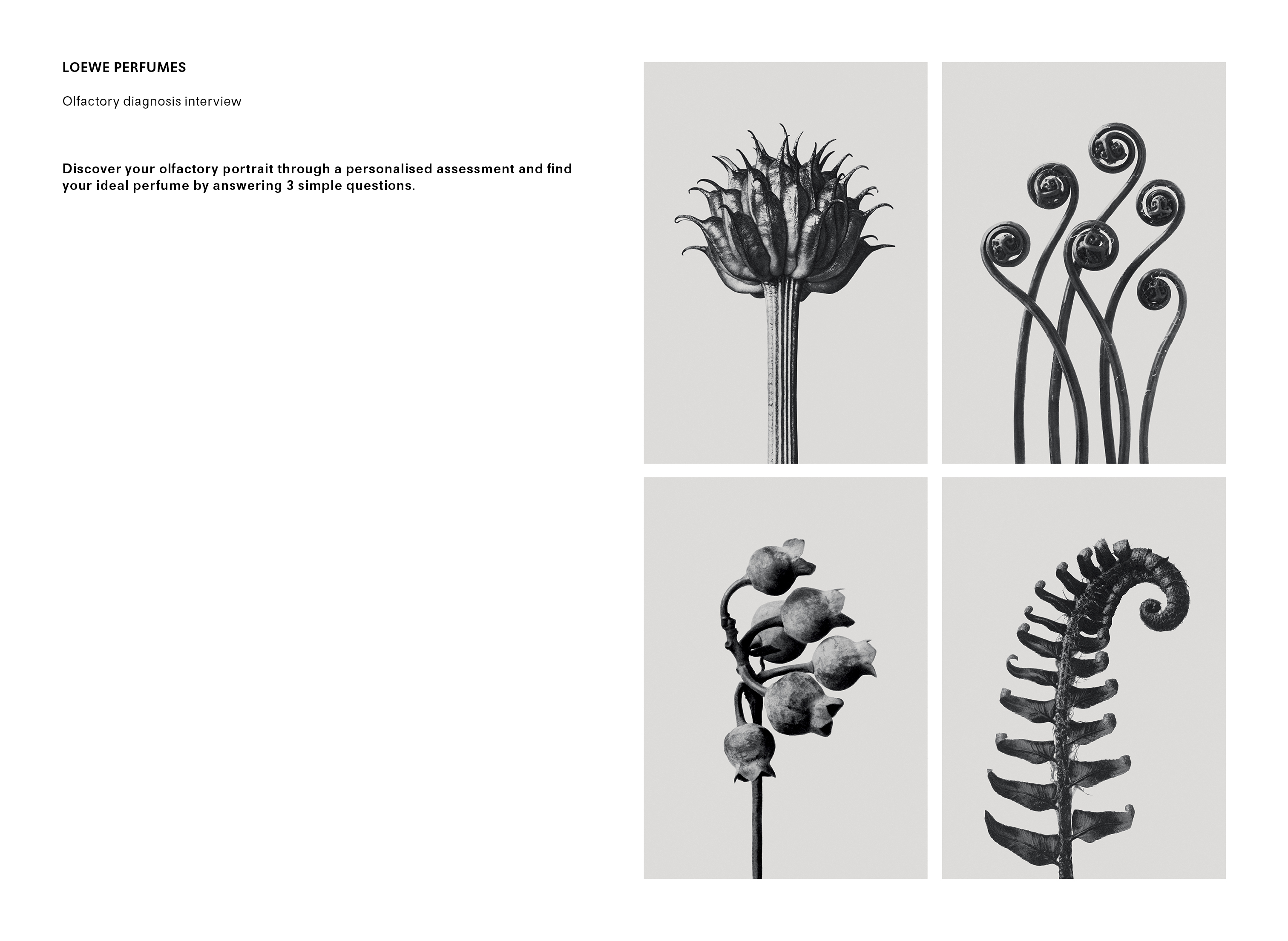 LOEWE PERFUMES

Olfactory diagnosis interview

Discover your olfactory portrait through a personalised assessment and find your ideal perfume by answering 3 simple questions.